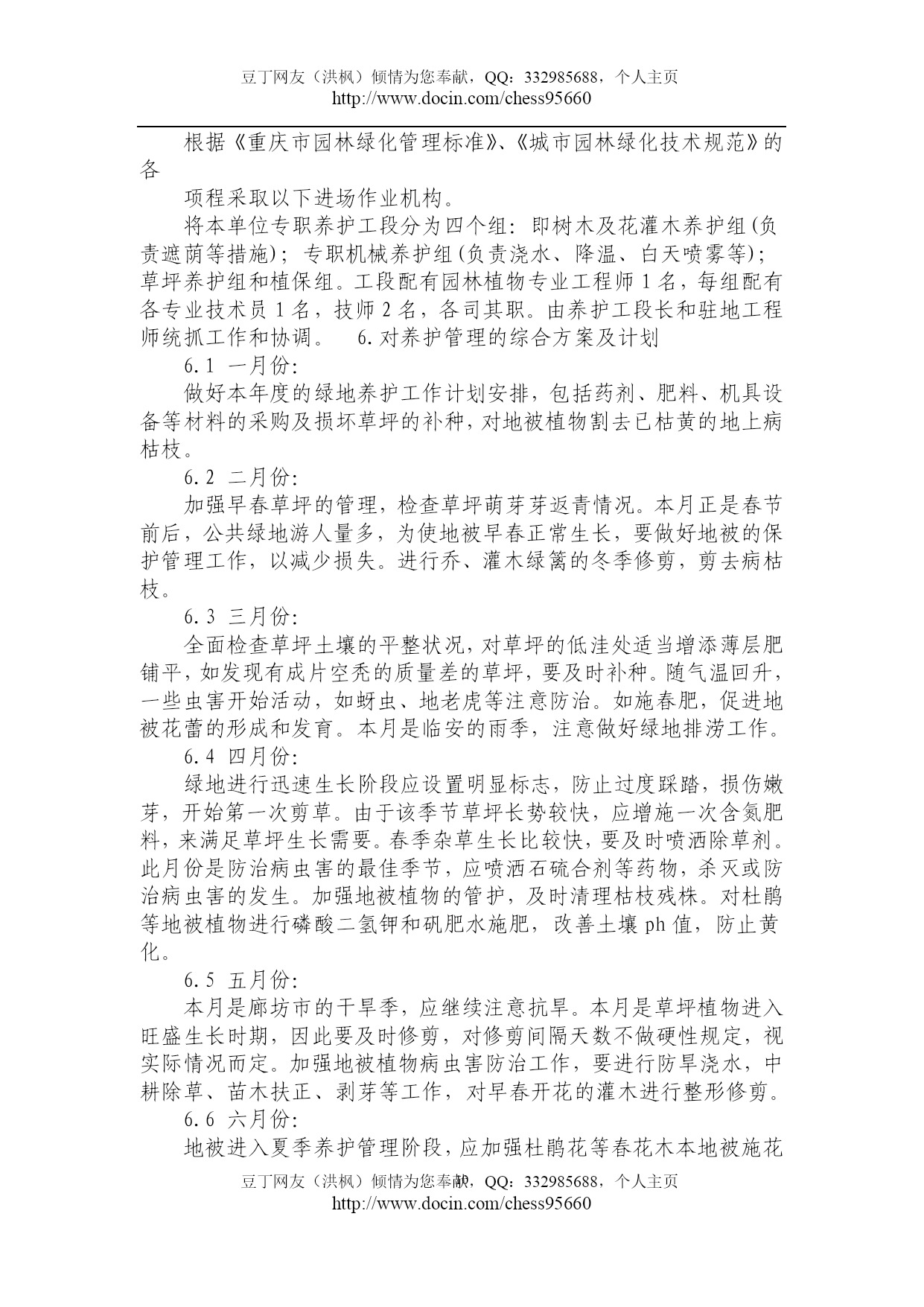 豆丁网友（洪枫）倾情为您奉献，QQ：332985688，个人主页
http://www.docin.com/chess95660

根据《重庆市园林绿化管理标准》、《城市园林绿化技术规范》的各

项程采取以下进场作业机构。

将本单位专职养护工段分为四个组：即树木及花灌木养护组(负责遮荫等措施)；专职机械养护组(负责浇水、降温、白天喷雾等)；草坪养护组和植保组。工段配有园林植物专业工程师1名，每组配有各专业技术员1名，技师2名，各司其职。由养护工段长和驻地工程师统抓工作和协调。 6.对养护管理的综合方案及计划

6.1 一月份:

做好本年度的绿地养护工作计划安排，包括药剂、肥料、机具设备等材料的采购及损坏草坪的补种，对地被植物割去已枯黄的地上病枯枝。

6.2 二月份:

加强早春草坪的管理，检查草坪萌芽芽返青情况。本月正是春节前后，公共绿地游人量多，为使地被早春正常生长，要做好地被的保护管理工作，以减少损失。进行乔、灌木绿篱的冬季修剪，剪去病枯枝。

6.3 三月份:

全面检查草坪土壤的平整状况，对草坪的低洼处适当增添薄层肥铺平，如发现有成片空秃的质量差的草坪，要及时补种。随气温回升，一些虫害开始活动，如蚜虫、地老虎等注意防治。如施春肥，促进地被花蕾的形成和发育。本月是临安的雨季，注意做好绿地排涝工作。

6.4 四月份:

绿地进行迅速生长阶段应设置明显标志，防止过度踩踏，损伤嫩芽，开始第一次剪草。由于该季节草坪长势较快，应增施一次含氮肥料，来满足草坪生长需要。春季杂草生长比较快，要及时喷洒除草剂。此月份是防治病虫害的最佳季节，应喷洒石硫合剂等药物，杀灭或防治病虫害的发生。加强地被植物的管护，及时清理枯枝残株。对杜鹃等地被植物进行磷酸二氢钾和矾肥水施肥，改善土壤ph值，防止黄化。

6.5 五月份:

本月是廊坊市的干旱季，应继续注意抗旱。本月是草坪植物进入旺盛生长时期，因此要及时修剪，对修剪间隔天数不做硬性规定，视实际情况而定。加强地被植物病虫害防治工作，要进行防旱浇水，中耕除草、苗木扶正、剥芽等工作，对早春开花的灌木进行整形修剪。

6.6 六月份:

地被进入夏季养护管理阶段，应加强杜鹃花等春花木本地被施花

豆丁网友（洪枫）倾情为您奉献，QQ：332985688，个人主页
http://www.docin.com/chess95660